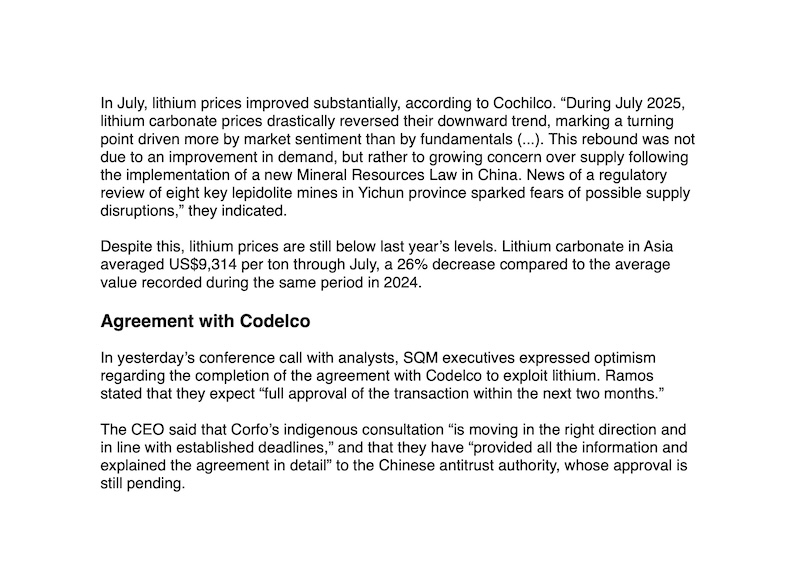 In July, lithium prices improved substantially, according to Cochilco. “During July 2025, lithium carbonate prices drastically reversed their downward trend, marking a turning point driven more by market sentiment than by fundamentals (...). This rebound was not due to an improvement in demand, but rather to growing concern over supply following the implementation of a new Mineral Resources Law in China. News of a regulatory review of eight key lepidolite mines in Yichun province sparked fears of possible supply disruptions,” they indicated.

Despite this, lithium prices are still below last year’s levels. Lithium carbonate in Asia averaged US$9,314 per ton through July, a 26% decrease compared to the average value recorded during the same period in 2024.

Agreement with Codelco

In yesterday’s conference call with analysts, SQM executives expressed optimism regarding the completion of the agreement with Codelco to exploit lithium. Ramos stated that they expect “full approval of the transaction within the next two months.”

The CEO said that Corfo’s indigenous consultation “is moving in the right direction and in line with established deadlines,” and that they have “provided all the information and explained the agreement in detail” to the Chinese antitrust authority, whose approval is still pending.